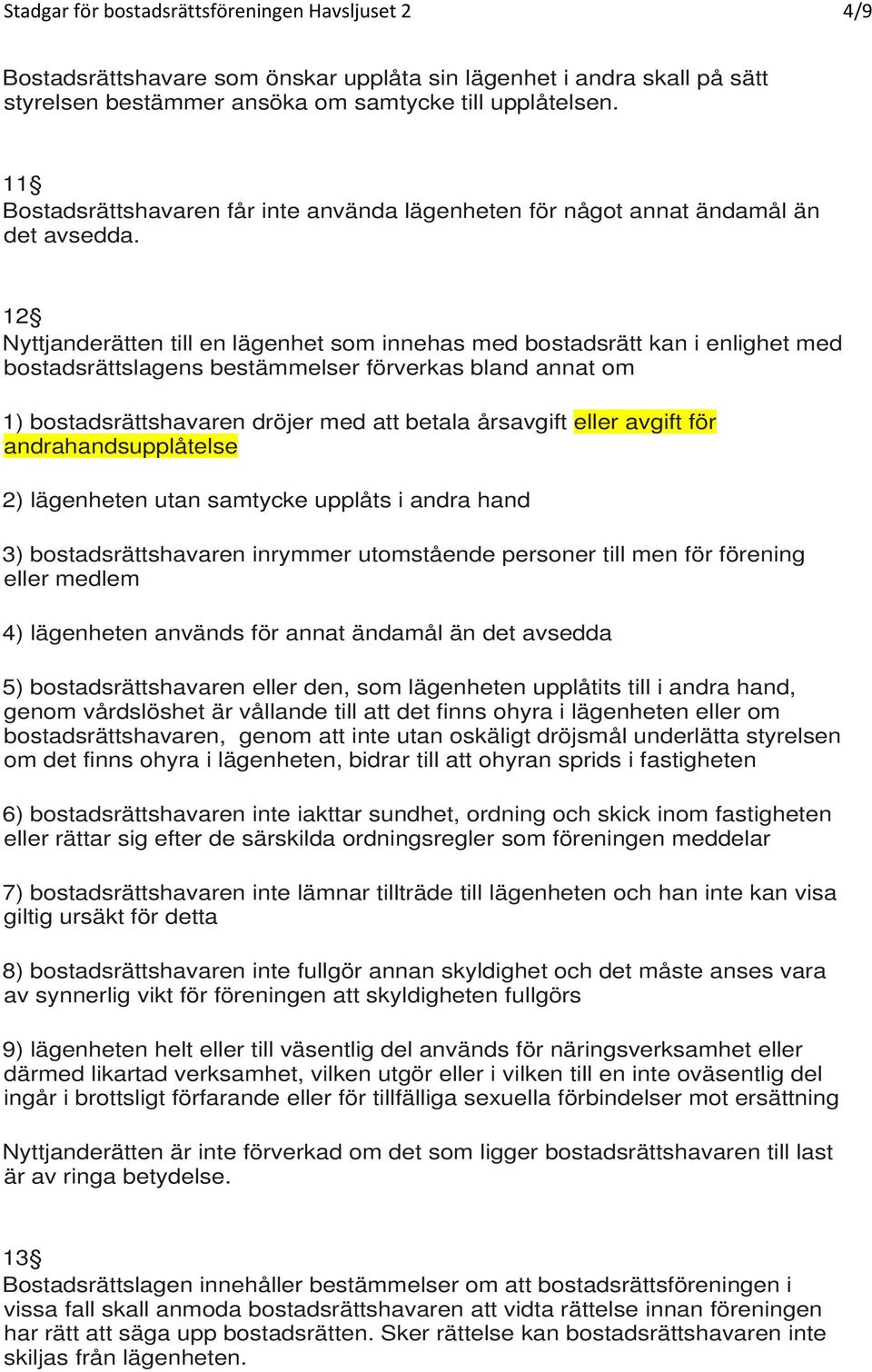 Stadgar för bostadsrättsföreningen Havsljuset 2 4/9

Bostadsrättshavare som önskar upplåta sin lägenhet i andra skall på sätt styrelsen bestämmer ansöka om samtycke till upplåtelsen.

11§
Bostadsrättshavaren får inte använda lägenheten för något annat ändamål än det avsedda.

12§
Nyttjanderätten till en lägenhet som innehas med bostadsrätt kan i enlighet med bostadsrättslagens bestämmelser förverkas bland annat om

1) bostadsrättshavaren dröjer med att betala årsavgift eller avgift för andrahandsupplåtelse

2) lägenheten utan samtycke upplåts i andra hand

3) bostadsrättshavaren inrymmer utomstående personer till men för förening eller medlem

4) lägenheten används för annat ändamål än det avsedda

5) bostadsrättshavaren eller den, som lägenheten upplåtits till i andra hand, genom vårdslöshet är vållande till att det finns ohyra i lägenheten eller om bostadsrättshavaren, genom att inte utan oskäligt dröjsmål underlätta styrelsen om det finns ohyra i lägenheten, bidrar till att ohyran sprids i fastigheten

6) bostadsrättshavaren inte iakttar sundhet, ordning och skick inom fastigheten eller rättar sig efter de särskilda ordningsregler som föreningen meddelar

7) bostadsrättshavaren inte lämnar tillträde till lägenheten och han inte kan visa giltig ursäkt för detta

8) bostadsrättshavaren inte fullgör annan skyldighet och det måste anses vara av synnerlig vikt för föreningen att skyldigheten fullgörs

9) lägenheten helt eller till väsentlig del används för näringsverksamhet eller därmed likartad verksamhet, vilken utgör eller i vilken till en inte oväsentlig del ingår i brottsligt förfarande eller för tillfälliga sexuella förbindelser mot ersättning

Nyttjanderätten är inte förverkad om det som ligger bostadsrättshavaren till last är av ringa betydelse.

13§
Bostadsrättslagen innehåller bestämmelser om att bostadsrättsföreningen i vissa fall skall anmoda bostadsrättshavaren att vidta rättelse innan föreningen har rätt att säga upp bostadsrätten. Sker rättelse kan bostadsrättshavaren inte skiljas från lägenheten.